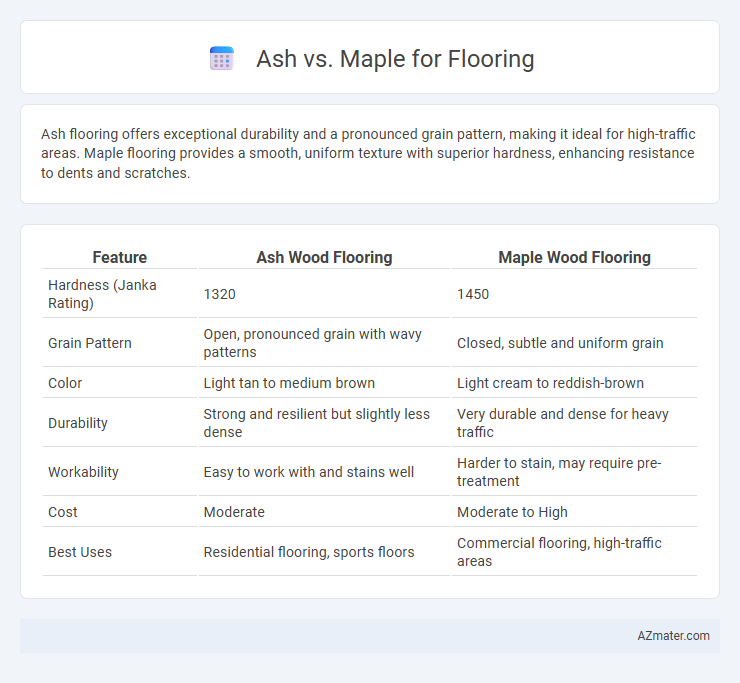 Ash vs. Maple for Flooring

Ash flooring offers exceptional durability and a pronounced grain pattern, making it ideal for high-traffic areas. Maple flooring provides a smooth, uniform texture with superior hardness, enhancing resistance to dents and scratches.

| Feature | Ash Wood Flooring | Maple Wood Flooring |
|---|---|---|
| Hardness (Janka Rating) | 1320 | 1450 |
| Grain Pattern | Open, pronounced grain with wavy patterns | Closed, subtle and uniform grain |
| Color | Light tan to medium brown | Light cream to reddish-brown |
| Durability | Strong and resilient but slightly less dense | Very durable and dense for heavy traffic |
| Workability | Easy to work with and stains well | Harder to stain, may require pre-treatment |
| Cost | Moderate | Moderate to High |
| Best Uses | Residential flooring, sports floors | Commercial flooring, high-traffic areas |

AZmater.com